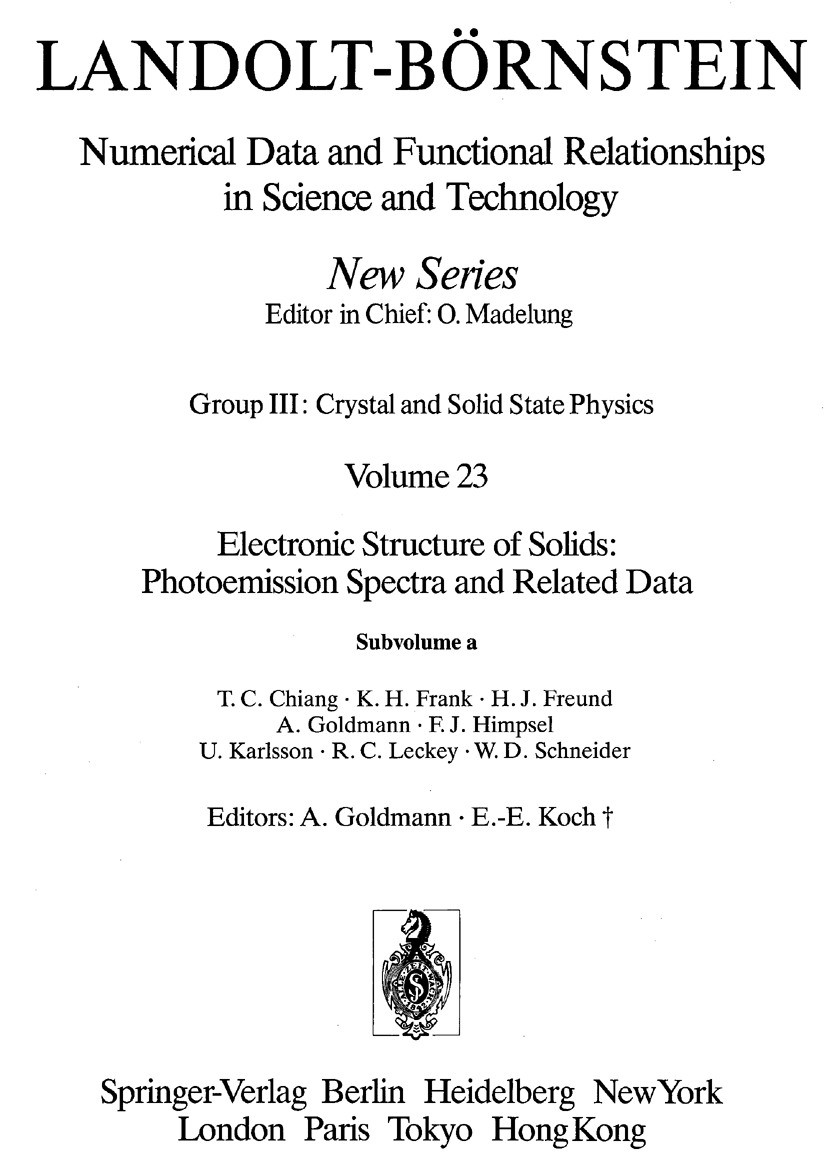 LANDOLT-BÖRNSTEIN

Numerical Data and Functional Relationships in Science and Technology

New Series
Editor in Chief: O. Madelung

Group III: Crystal and Solid State Physics

Volume 23

Electronic Structure of Solids: Photoemission Spectra and Related Data

Subvolume a

T. C. Chiang · K. H. Frank · H. J. Freund
A. Goldmann · F. J. Himpsel
U. Karlsson · R. C. Leckey · W. D. Schneider

Editors: A. Goldmann · E.-E. Koch †

Springer-Verlag Berlin Heidelberg New York
London Paris Tokyo Hong Kong